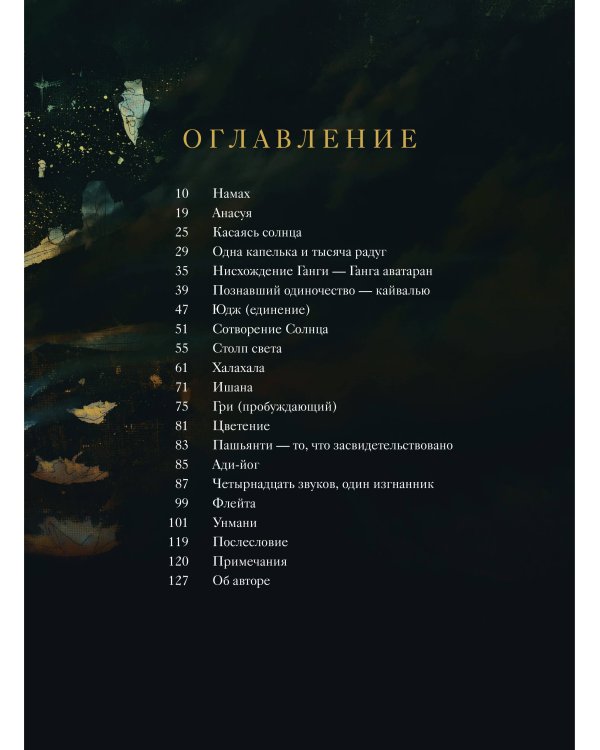 ОГЛАВЛЕНИЕ

10 Намах
19 Анасуя
25 Касаясь солнца
29 Одна капелька и тысяча радуг
35 Нисхождение Ганги — Ганга аватаран
39 Познавший одиночество — кайвалью
47 Юдж (единение)
51 Сотворение Солнца
55 Столп света
61 Халахала
71 Ишана
75 Гри (пробуждающий)
81 Цветение
83 Пашьянти — то, что засвидетельствовано
85 Ади-йог
87 Четырнадцать звуков, один изгнанник
99 Флейта
101 Унмани
119 Послесловие
120 Примечания
127 Об авторе